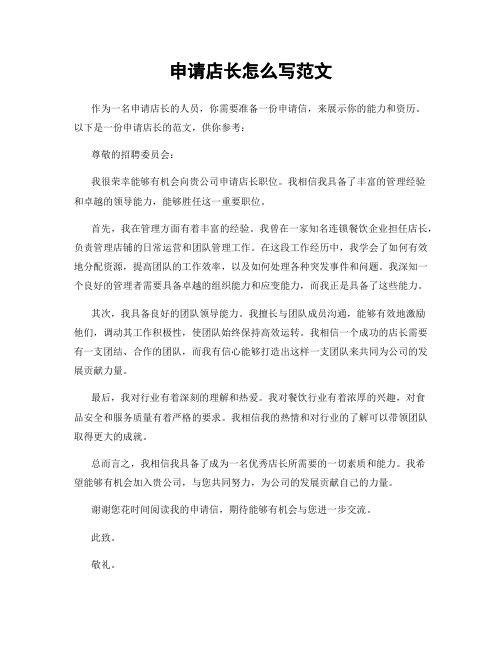 申请店长怎么写范文

作为一名申请店长的人员，你需要准备一份申请信，来展示你的能力和资历。以下是一份申请店长的范文，供你参考：

尊敬的招聘委员会：

我很荣幸能够有机会向贵公司申请店长职位。我相信我具备了丰富的管理经验和卓越的领导能力，能够胜任这一重要职位。

首先，我在管理方面有着丰富的经验。我曾在一家知名连锁餐饮企业担任店长，负责管理店铺的日常运营和团队管理工作。在这段工作经历中，我学会了如何有效地分配资源，提高团队的工作效率，以及如何处理各种突发事件和问题。我深知一个良好的管理者需要具备卓越的组织能力和应变能力，而我正是具备了这些能力。

其次，我具备良好的团队领导能力。我擅长与团队成员沟通，能够有效地激励他们，调动其工作积极性，使团队始终保持高效运转。我相信一个成功的店长需要有一支团结、合作的团队，而我有信心能够打造出这样一支团队来共同为公司的发展贡献力量。

最后，我对行业有着深刻的理解和热爱。我对餐饮行业有着浓厚的兴趣，对食品安全和服务质量有着严格的要求。我相信我的热情和对行业的了解可以带领团队取得更大的成就。

总而言之，我相信我具备了成为一名优秀店长所需要的一切素质和能力。我希望能够有机会加入贵公司，与您共同努力，为公司的发展贡献自己的力量。

谢谢您花时间阅读我的申请信，期待能够有机会与您进一步交流。

此致。

敬礼。